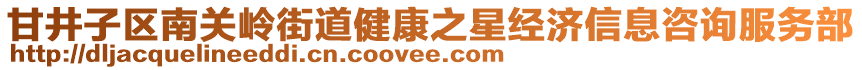 甘井子区南关岭街道健康之星经济信息咨询服务部
http://dljacquelineeddi.cn.coovee.com